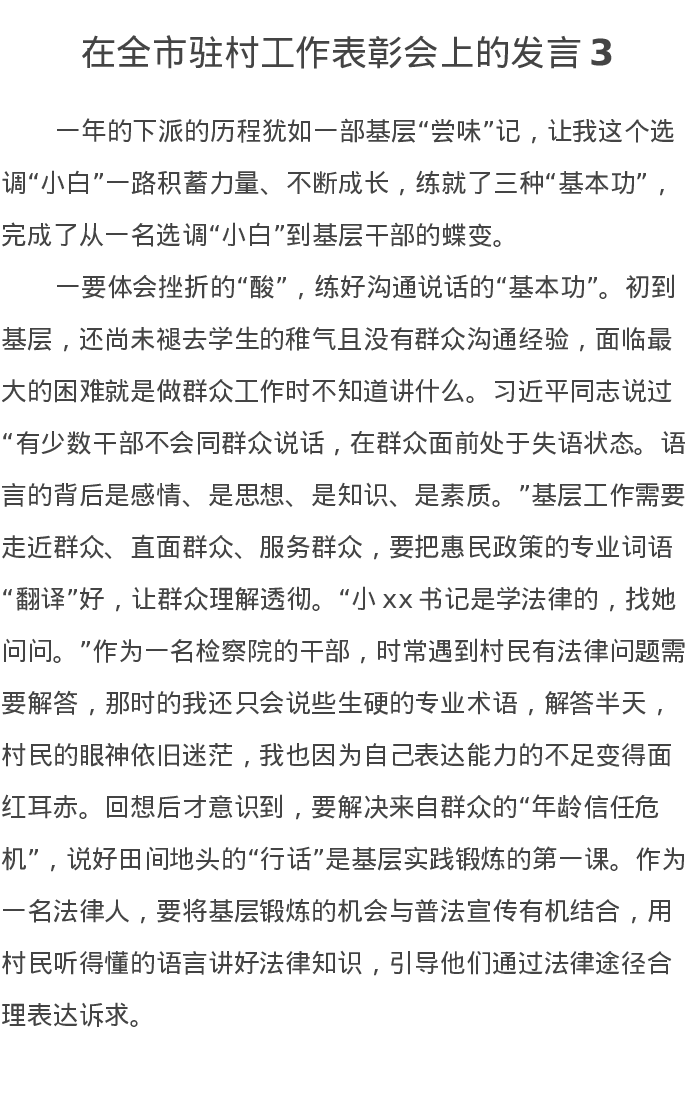 在全市驻村工作表彰会上的发言 3

一年的下派的历程犹如一部基层“尝味”记，让我这个选调“小白”一路积蓄力量、不断成长，练就了三种“基本功”，完成了从一名选调“小白”到基层干部的蝶变。

一要体会挫折的“酸”，练好沟通说话的“基本功”。初到基层，还尚未褪去学生的稚气且没有群众沟通经验，面临最大的困难就是做群众工作时不知道讲什么。习近平同志说过“有少数干部不会同群众说话，在群众面前处于失语状态。语言的背后是感情、是思想、是知识、是素质。”基层工作需要走近群众、直面群众、服务群众，要把惠民政策的专业词语“翻译”好，让群众理解透彻。“小 xx 书记是学法律的，找她问问。”作为一名检察院的干部，时常遇到村民有法律问题需要解答，那时的我还只会说些生硬的专业术语，解答半天，村民的眼神依旧迷茫，我也因为自己表达能力的不足变得面红耳赤。回想后才意识到，要解决来自群众的“年龄信任危机”，说好田间地头的“行话”是基层实践锻炼的第一课。作为一名法律人，要将基层锻炼的机会与普法宣传有机结合，用村民听得懂的语言讲好法律知识，引导他们通过法律途径合理表达诉求。